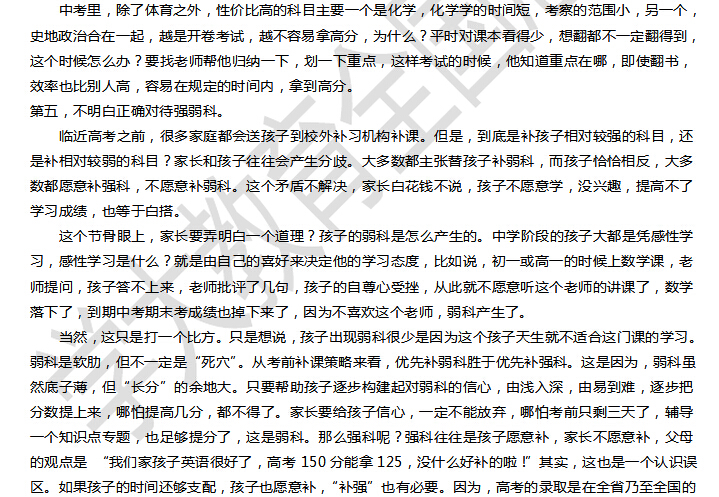 中考里，除了体育之外，性价比高的科目主要一个是化学，化学学的时间短，考察的范围小，另一个，史地政治合在一起，越是开卷考试，越不容易拿高分，为什么？平时对课本看得少，想翻都不一定翻得到，这个时候怎么办？要找老师帮他归纳一下，划一下重点，这样考试的时候，他知道重点在哪，即使翻书，效率也比别人高，容易在规定的时间内，拿到高分。

第五，不明白正确对待强弱科。

临近高考之前，很多家庭都会送孩子到校外补习机构补课。但是，到底是补孩子相对较强的科目，还是补相对较弱的科目？家长和孩子往往会产生分歧。大多数都主张替孩子补弱科，而孩子恰恰相反，大多数都愿意补强科，不愿意补弱科。这个矛盾不解决，家长白花钱不说，孩子不愿意学，没兴趣，提高不了学习成绩，也等于白搭。

这个节骨眼上，家长要弄明白一个道理？孩子的弱科是怎么产生的。中学阶段的孩子大都是凭感性学习，感性学习是什么？就是由自己的喜好来决定他的学习态度，比如说，初一或高一的时候上数学课，老师提问，孩子答不上来，老师批评了几句，孩子的自尊心受挫，从此就不愿意听这个老师的讲课了，数学落下了，到期中考期末考成绩也掉下来了，因为不喜欢这个老师，弱科产生了。

当然，这只是打一个比方。只是想说，孩子出现弱科很少是因为这个孩子天生就不适合这门课的学习。弱科是软肋，但不一定是“死穴”。从考前补课策略来看，优先补弱科胜于优先补强科。这是因为，弱科虽然底子薄，但“长分”的余地大。只要帮助孩子逐步构建起对弱科的信心，由浅入深，由易到难，逐步把分数提上来，哪怕提高几分，都不得了。家长要给孩子信心，一定不能放弃，哪怕考前只剩三天了，辅导一个知识点专题，也足够提分了，这是弱科。那么强科呢？强科往往是孩子愿意补，家长不愿意补，父母的观点是 “我们家孩子英语很好了，高考 150 分能拿 125，没什么好补的啦！”其实，这也是一个认识误区。如果孩子的时间还够支配，孩子也愿意补，“补强”也有必要。因为，高考的录取是在全省乃至全国的